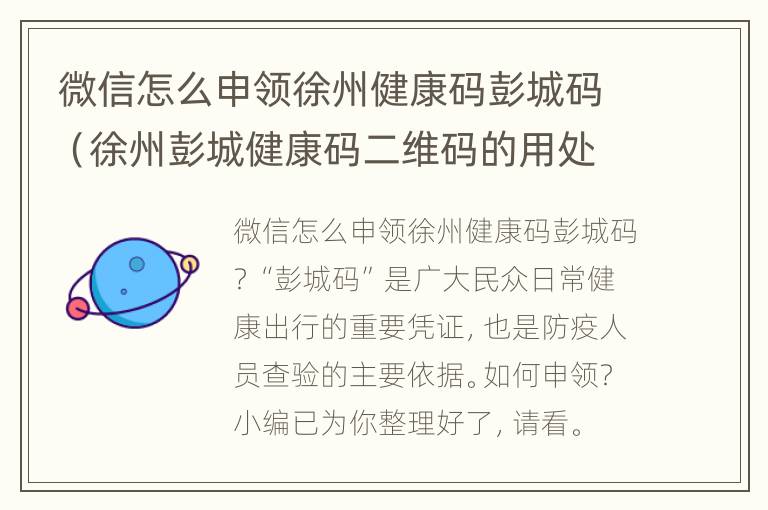 微信怎么申领徐州健康码彭城码（徐州彭城健康码二维码的用处

微信怎么申领徐州健康码彭城码？“彭城码”是广大民众日常健康出行的重要凭证，也是防疫人员查验的主要依据。如何申领？小编已为你整理好了，请看。